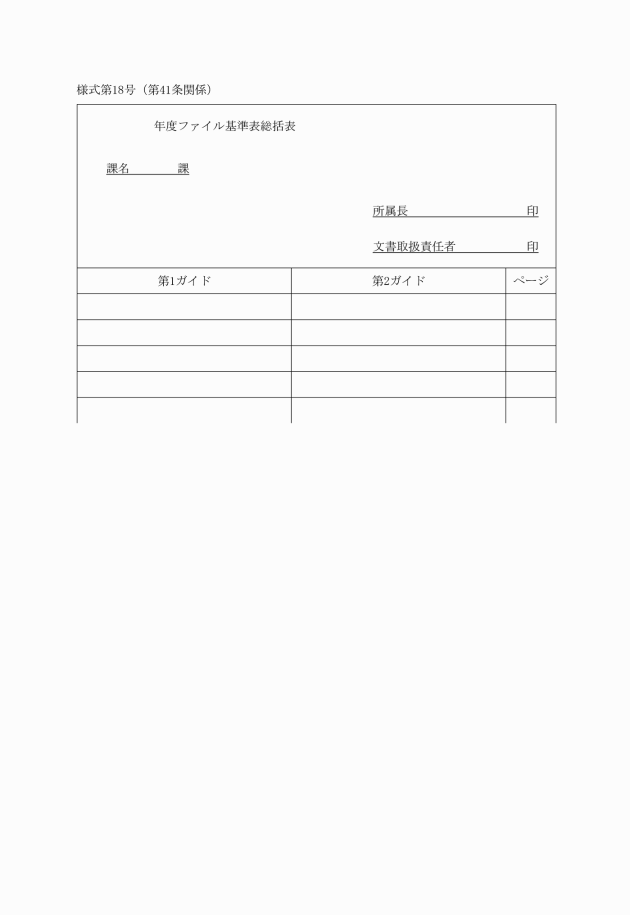 様式第18号（第41条関係）

年度ファイル基準表総括表

課名　　　　課

所属長　　　　　　　　印

文書取扱責任者　　　　印

| 第1ガイド | 第2ガイド | ページ |
|---|---|---|
| | | |
| | | |
| | | |
| | | |
| | | |